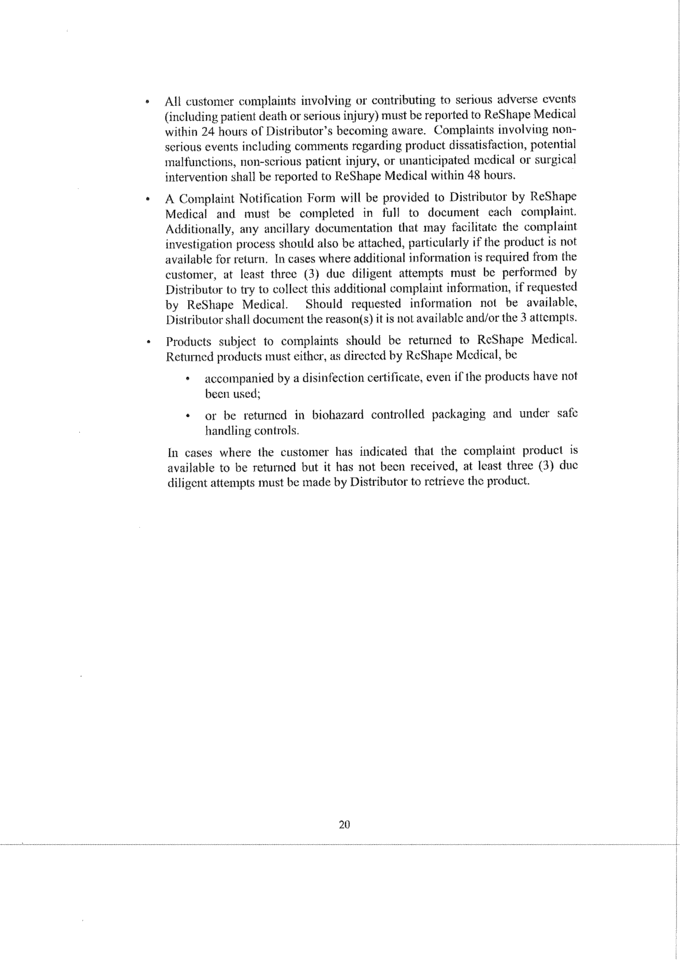 • All customer complaints involving or contributing to serious adverse events (including patient death or serious injury) must be reported to ReShape Medical within 24 hours of Distributor's becoming aware. Complaints involving non-serious events including comments regarding product dissatisfaction, potential malfunctions, non-serious patient injury, or unanticipated medical or surgical intervention shall be reported to ReShape Medical within 48 hours.

• A Complaint Notification Form will be provided to Distributor by ReShape Medical and must be completed in full to document each complaint. Additionally, any ancillary documentation that may facilitate the complaint investigation process should also be attached, particularly if the product is not available for return. In cases where additional information is required from the customer, at least three (3) due diligent attempts must be performed by Distributor to try to collect this additional complaint information, if requested by ReShape Medical. Should requested information not be available, Distributor shall document the reason(s) it is not available and/or the 3 attempts.

• Products subject to complaints should be returned to ReShape Medical. Returned products must either, as directed by ReShape Medical, be

• accompanied by a disinfection certificate, even if the products have not been used;

• or be returned in biohazard controlled packaging and under safe handling controls.

In cases where the customer has indicated that the complaint product is available to be returned but it has not been received, at least three (3) due diligent attempts must be made by Distributor to retrieve the product.

20